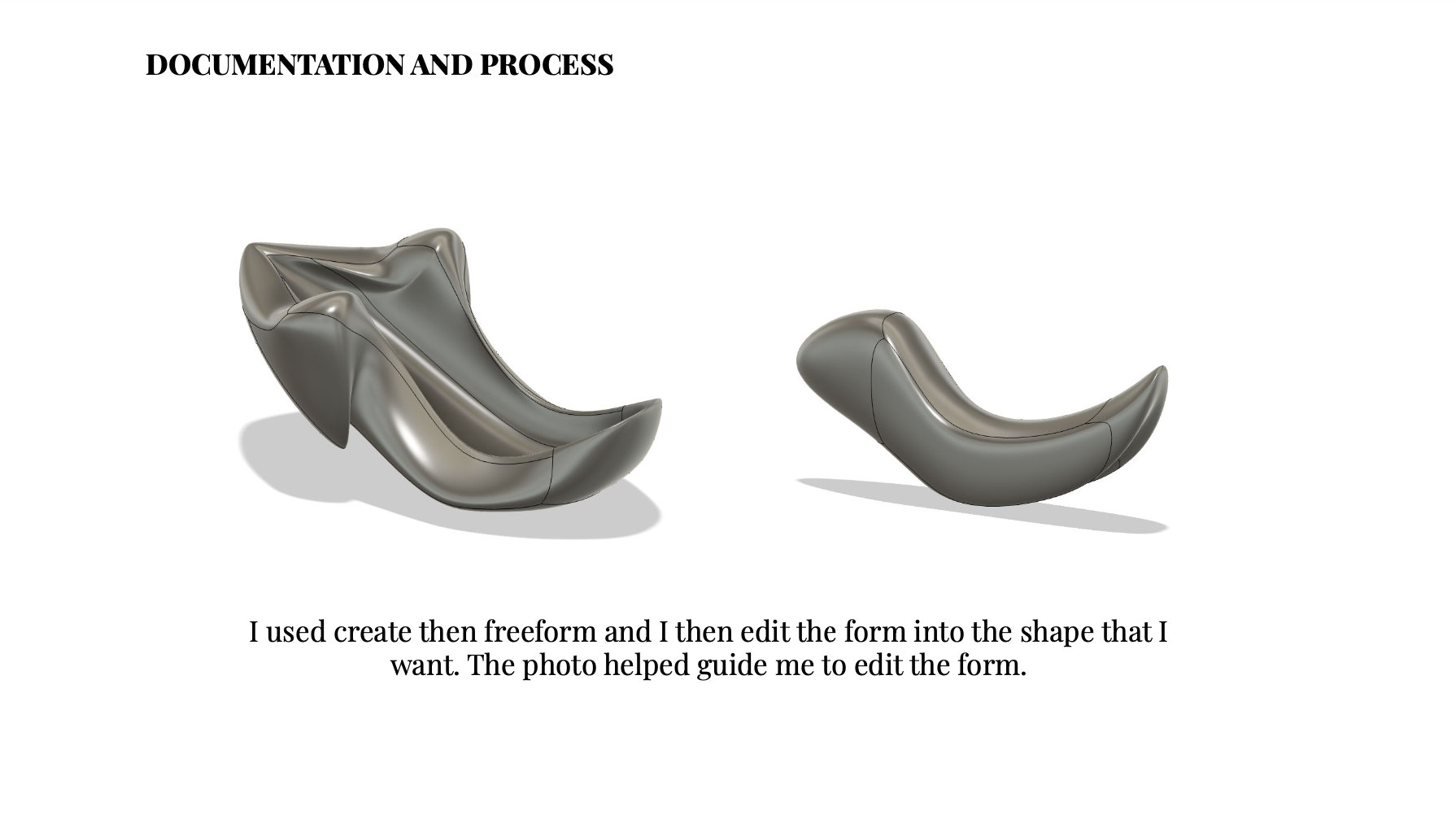 DOCUMENTATION AND PROCESS

I used create then freeform and I then edit the form into the shape that I want. The photo helped guide me to edit the form.